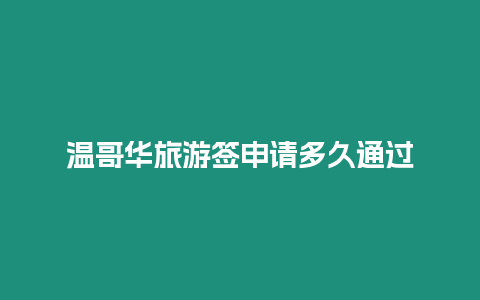 温哥华旅游签申请多久通过